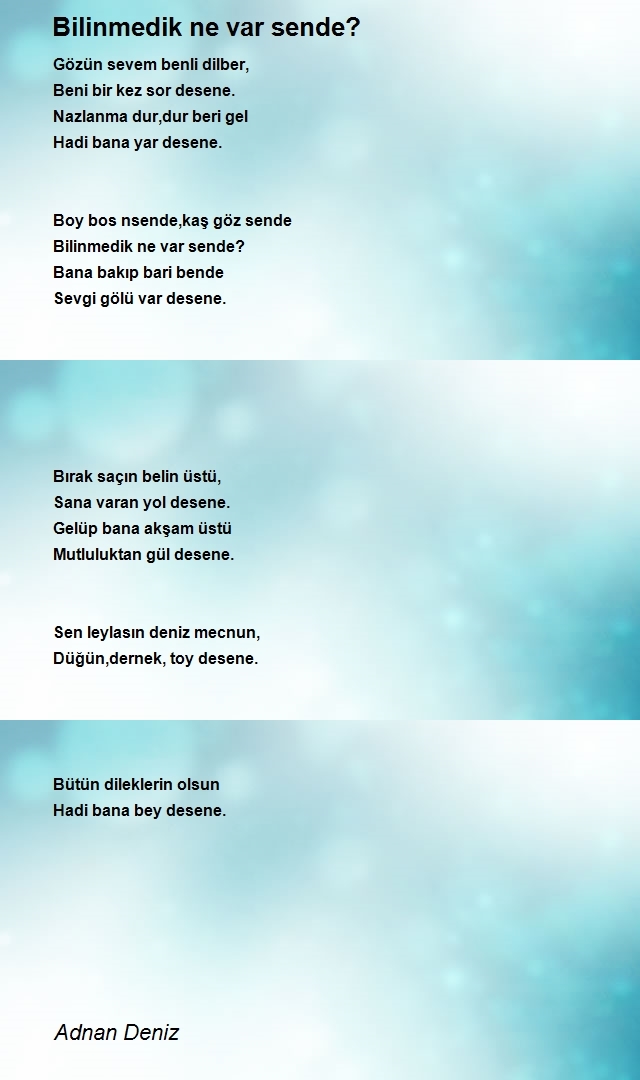 Bilinmedik ne var sende?

Gözün sevem benli dilber,
Beni bir kez sor desene.
Nazlanma dur,dur beri gel
Hadi bana yar desene.

Boy bos nsende,kaş göz sende
Bilinmedik ne var sende?
Bana bakıp bari bende
Sevgi gölü var desene.

Bırak saçın belin üstü,
Sana varan yol desene.
Gelüp bana akşam üstü
Mutluluktan gül desene.

Sen leylasın deniz mecnun,
Düğün,dernek, toy desene.

Bütün dileklerin olsun
Hadi bana bey desene.

Adnan Deniz